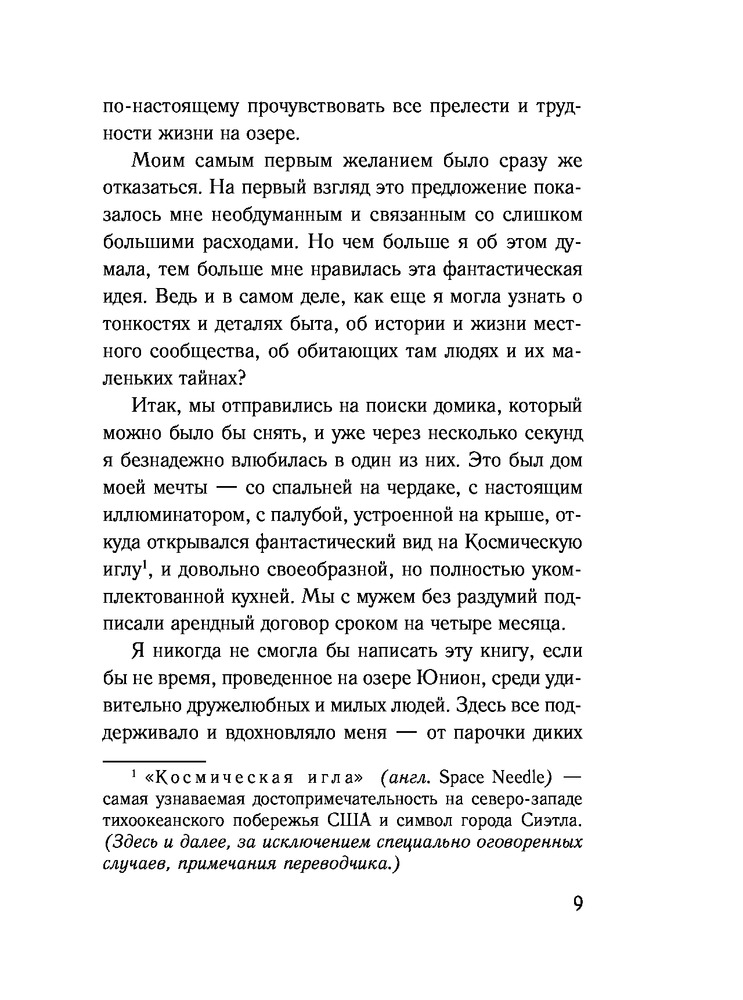 по-настоящему прочувствовать все прелести и трудности жизни на озере.

Моим самым первым желанием было сразу же отказаться. На первый взгляд это предложение показалось мне необдуманным и связанным со слишком большими расходами. Но чем больше я об этом думала, тем больше мне нравилась эта фантастическая идея. Ведь и в самом деле, как еще я могла узнать о тонкостях и деталях быта, об истории и жизни местного сообщества, об обитающих там людях и их маленьких тайнах?

Итак, мы отправились на поиски домика, который можно было бы снять, и уже через несколько секунд я безнадежно влюбилась в один из них. Это был дом моей мечты — со спальней на чердаке, с настоящим иллюминатором, с палубой, устроенной на крыше, откуда открывался фантастический вид на Космическую иглу$^1$, и довольно своеобразной, но полностью укомплектованной кухней. Мы с мужем без раздумий подписали арендный договор сроком на четыре месяца.

Я никогда не смогла бы написать эту книгу, если бы не время, проведенное на озере Юнион, среди удивительно дружелюбных и милых людей. Здесь все поддерживало и вдохновляло меня — от парочки диких

$^1$ «Космическая игла» (англ. Space Needle) — самая узнаваемая достопримечательность на северо-западе тихоокеанского побережья США и символ города Сиэтла. (Здесь и далее, за исключением специально оговоренных случаев, примечания переводчика.)

9